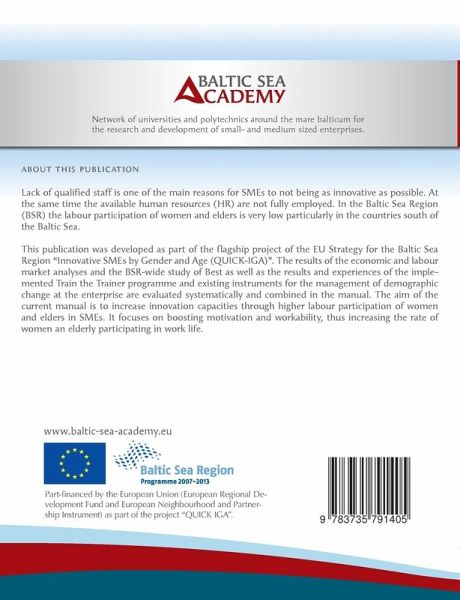 BALTIC SEA ACADEMY

Network of universities and polytechnics around the mare balticum for the research and development of small- and medium sized enterprises.

ABOUT THIS PUBLICATION

Lack of qualified staff is one of the main reasons for SMEs to not being as innovative as possible. At the same time the available human resources (HR) are not fully employed. In the Baltic Sea Region (BSR) the labour participation of women and elders is very low particularly in the countries south of the Baltic Sea.

This publication was developed as part of the flagship project of the EU Strategy for the Baltic Sea Region "Innovative SMEs by Gender and Age (QUICK-IGA)". The results of the economic and labour market analyses and the BSR-wide study of Best as well as the results and experiences of the implemented Train the Trainer programme and existing instruments for the management of demographic change at the enterprise are evaluated systematically and combined in the manual. The aim of the current manual is to increase innovation capacities through higher labour participation of women and elders in SMEs. It focuses on boosting motivation and workability, thus increasing the rate of women an elderly participating in work life.

www.baltic-sea-academy.eu

Baltic Sea Region
Programme 2007-2013

Part-financed by the European Union (European Regional Development Fund and European Neighbourhood and Partnership Instrument) as part of the project "QUICK IGA".

9 783735 791405